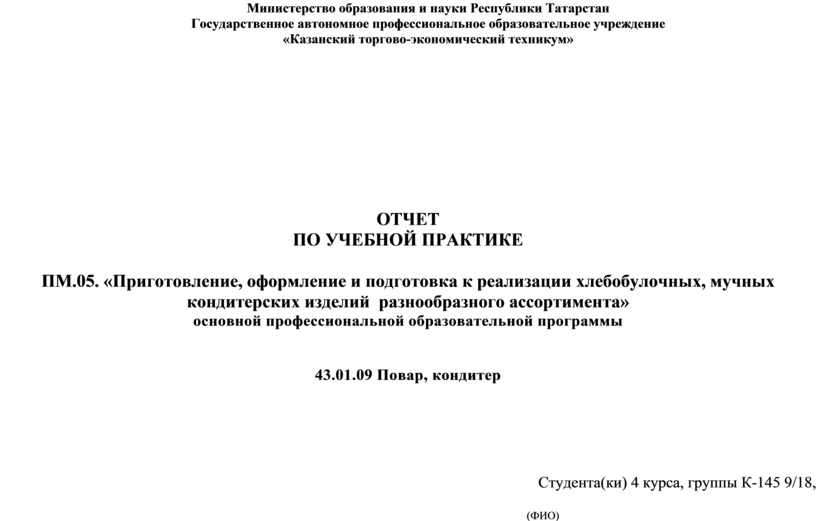 Министерство образования и науки Республики Татарстан
Государственное автономное профессиональное образовательное учреждение
«Казанский торгово-экономический техникум»

ОТЧЕТ
ПО УЧЕБНОЙ ПРАКТИКЕ

ПМ.05. «Приготовление, оформление и подготовка к реализации хлебобулочных, мучных кондитерских изделий разнообразного ассортимента»
основной профессиональной образовательной программы

43.01.09 Повар, кондитер

Студента(ки) 4 курса, группы К-145 9/18,

(ФИО)